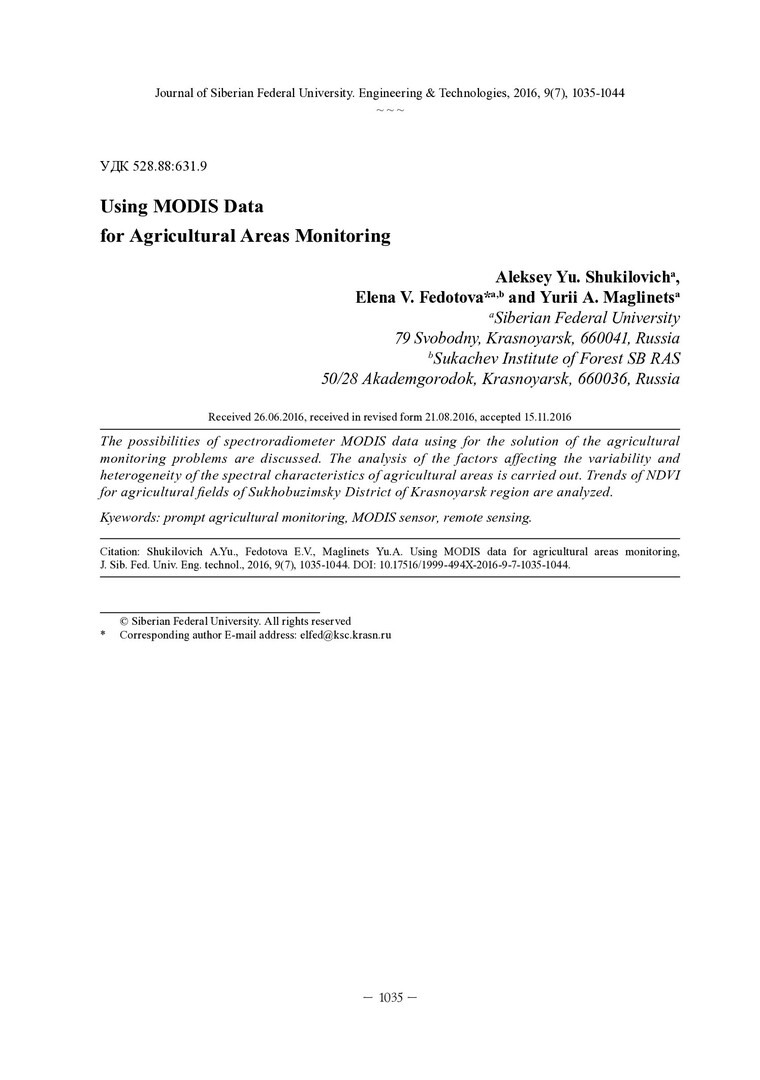 Journal of Siberian Federal University. Engineering & Technologies, 2016, 9(7), 1035-1044
~ ~ ~

УДК 528.88:631.9

Using MODIS Data
for Agricultural Areas Monitoring

Aleksey Yu. Shukilovich$^{a}$,
Elena V. Fedotova$^{*a,b}$ and Yurii A. Maglinets$^{a}$
$^{a}$Siberian Federal University
79 Svobodny, Krasnoyarsk, 660041, Russia
$^{b}$Sukachev Institute of Forest SB RAS
50/28 Akademgorodok, Krasnoyarsk, 660036, Russia

Received 26.06.2016, received in revised form 21.08.2016, accepted 15.11.2016

The possibilities of spectroradiometer MODIS data using for the solution of the agricultural monitoring problems are discussed. The analysis of the factors affecting the variability and heterogeneity of the spectral characteristics of agricultural areas is carried out. Trends of NDVI for agricultural fields of Sukhobuzimsky District of Krasnoyarsk region are analyzed.

Kyewords: prompt agricultural monitoring, MODIS sensor, remote sensing.

Citation: Shukilovich A.Yu., Fedotova E.V., Maglinets Yu.A. Using MODIS data for agricultural areas monitoring, J. Sib. Fed. Univ. Eng. technol., 2016, 9(7), 1035-1044. DOI: 10.17516/1999-494X-2016-9-7-1035-1044.

© Siberian Federal University. All rights reserved
* Corresponding author E-mail address: elfed@ksc.krasn.ru

– 1035 –